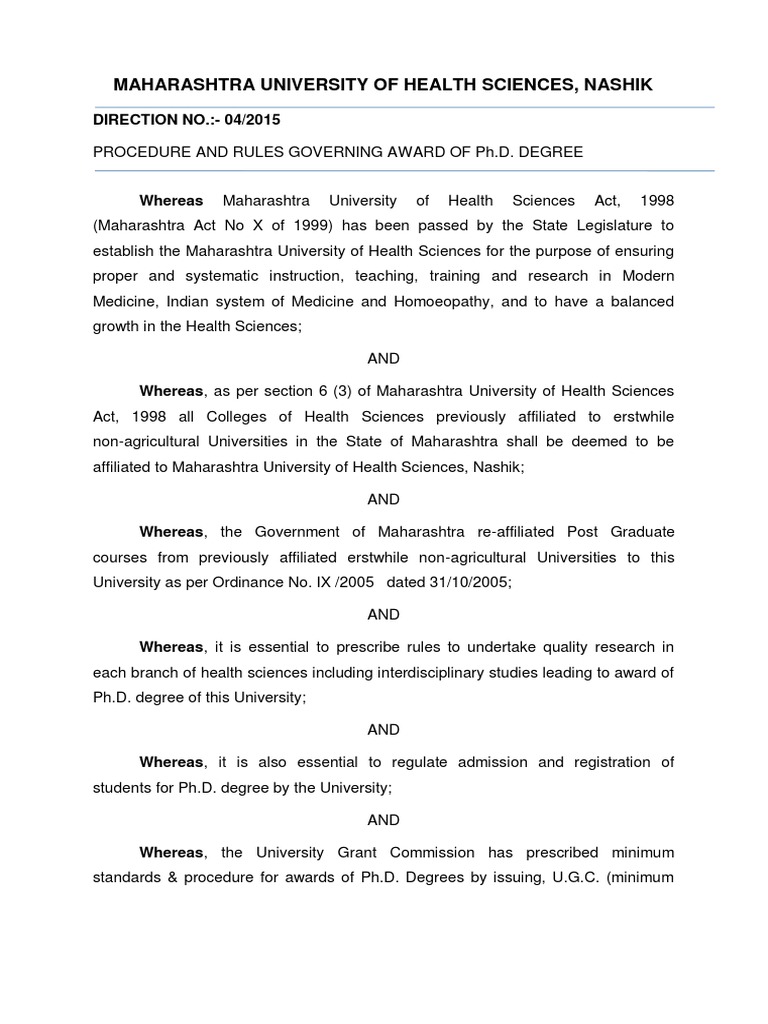 MAHARASHTRA UNIVERSITY OF HEALTH SCIENCES, NASHIK

DIRECTION NO.:- 04/2015

PROCEDURE AND RULES GOVERNING AWARD OF Ph.D. DEGREE

Whereas Maharashtra University of Health Sciences Act, 1998 (Maharashtra Act No X of 1999) has been passed by the State Legislature to establish the Maharashtra University of Health Sciences for the purpose of ensuring proper and systematic instruction, teaching, training and research in Modern Medicine, Indian system of Medicine and Homoeopathy, and to have a balanced growth in the Health Sciences;

AND

Whereas, as per section 6 (3) of Maharashtra University of Health Sciences Act, 1998 all Colleges of Health Sciences previously affiliated to erstwhile non-agricultural Universities in the State of Maharashtra shall be deemed to be affiliated to Maharashtra University of Health Sciences, Nashik;

AND

Whereas, the Government of Maharashtra re-affiliated Post Graduate courses from previously affiliated erstwhile non-agricultural Universities to this University as per Ordinance No. IX /2005 dated 31/10/2005;

AND

Whereas, it is essential to prescribe rules to undertake quality research in each branch of health sciences including interdisciplinary studies leading to award of Ph.D. degree of this University;

AND

Whereas, it is also essential to regulate admission and registration of students for Ph.D. degree by the University;

AND

Whereas, the University Grant Commission has prescribed minimum standards & procedure for awards of Ph.D. Degrees by issuing, U.G.C. (minimum